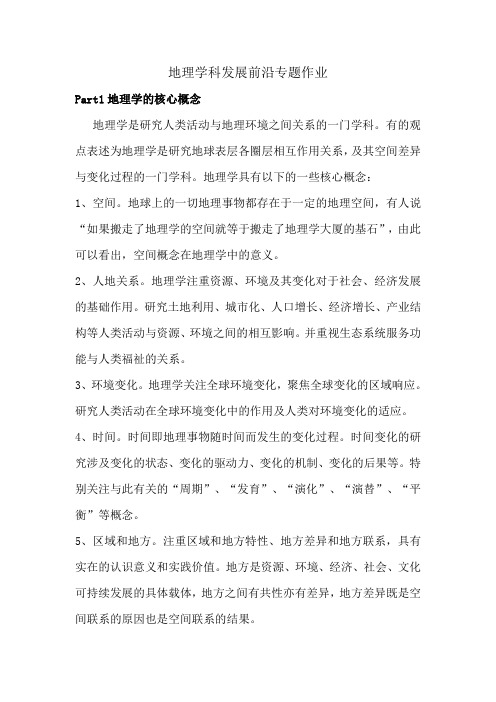 地理学科发展前沿专题作业

Part1 地理学的核心概念

地理学是研究人类活动与地理环境之间关系的一门学科。有的观点表述为地理学是研究地球表层各圈层相互作用关系，及其空间差异与变化过程的一门学科。地理学具有以下的一些核心概念：

1、空间。地球上的一切地理事物都存在于一定的地理空间，有人说“如果搬走了地理学的空间就等于搬走了地理学大厦的基石”，由此可以看出，空间概念在地理学中的意义。

2、人地关系。地理学注重资源、环境及其变化对于社会、经济发展的基础作用。研究土地利用、城市化、人口增长、经济增长、产业结构等人类活动与资源、环境之间的相互影响。并重视生态系统服务功能与人类福祉的关系。

3、环境变化。地理学关注全球环境变化，聚焦全球变化的区域响应。研究人类活动在全球环境变化中的作用及人类对环境变化的适应。

4、时间。时间即地理事物随时间而发生的变化过程。时间变化的研究涉及变化的状态、变化的驱动力、变化的机制、变化的后果等。特别关注与此有关的“周期”、“发育”、“演化”、“演替”、“平衡”等概念。

5、区域和地方。注重区域和地方特性、地方差异和地方联系，具有实在的认识意义和实践价值。地方是资源、环境、经济、社会、文化可持续发展的具体载体，地方之间有共性亦有差异，地方差异既是空间联系的原因也是空间联系的结果。